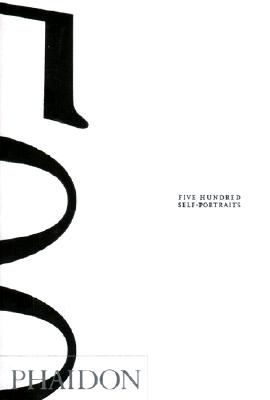 500

FIVE HUNDRED
SELF-PORTRAITS

PHAIDON